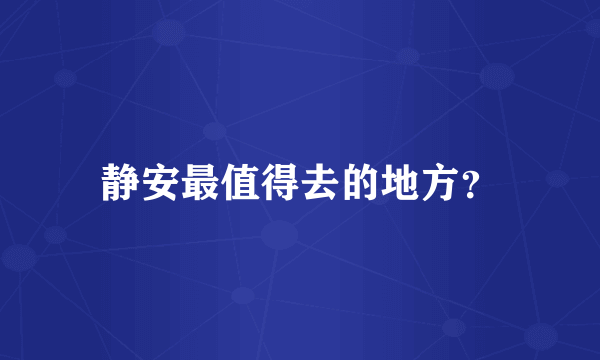 静安最值得去的地方?